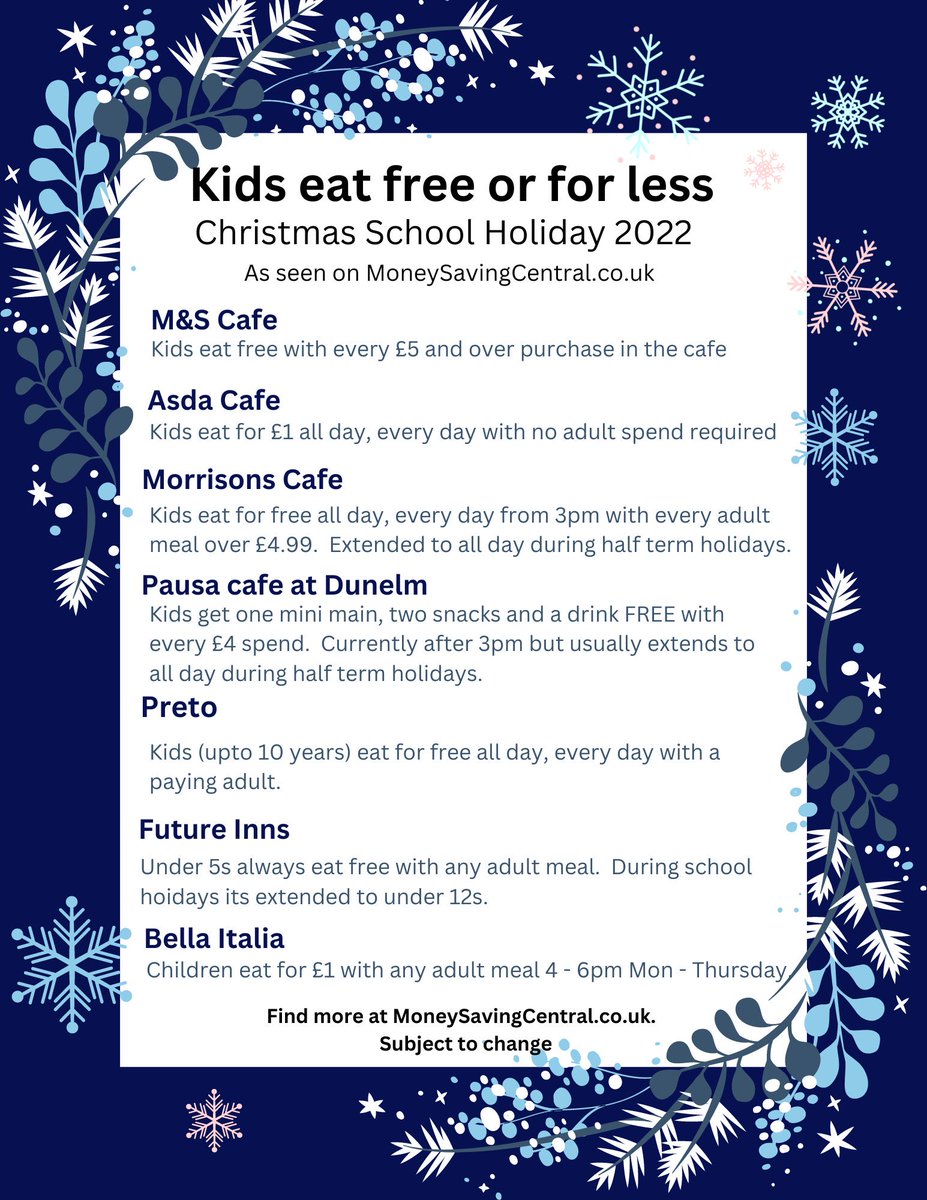 Kids eat free or for less
Christmas School Holiday 2022
As seen on MoneySavingCentral.co.uk

M&S Cafe
Kids eat free with every £5 and over purchase in the cafe

Asda Cafe
Kids eat for £1 all day, every day with no adult spend required

Morrisons Cafe
Kids eat for free all day, every day from 3pm with every adult meal over £4.99. Extended to all day during half term holidays.

Pausa cafe at Dunelm
Kids get one mini main, two snacks and a drink FREE with every £4 spend. Currently after 3pm but usually extends to all day during half term holidays.

Preto
Kids (upto 10 years) eat for free all day, every day with a paying adult.

Future Inns
Under 5s always eat free with any adult meal. During school hoidays its extended to under 12s.

Bella Italia
Children eat for £1 with any adult meal 4 - 6pm Mon - Thursday.

Find more at MoneySavingCentral.co.uk.
Subject to change